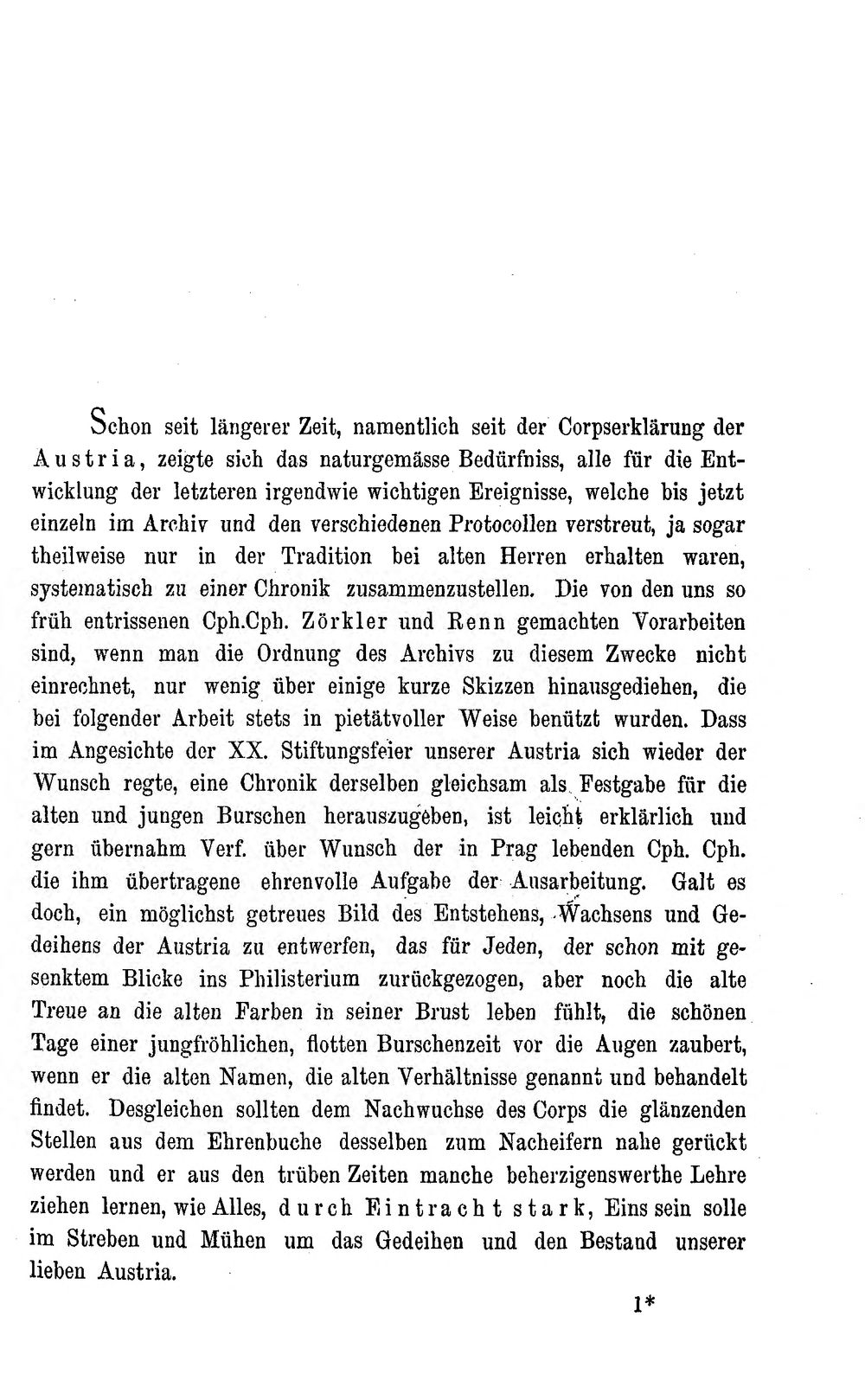 Schon seit längerer Zeit, namentlich seit der Corpserklärung der Austria, zeigte sich das naturgemässe Bedürfniss, alle für die Entwicklung der letzteren irgendwie wichtigen Ereignisse, welche bis jetzt einzeln im Archiv und den verschiedenen Protocollen verstreut, ja sogar theilweise nur in der Tradition bei alten Herren erhalten waren, systematisch zu einer Chronik zusammenzustellen. Die von den uns so früh entrissenen Cph.Cph. Zörkler und Renn gemachten Vorarbeiten sind, wenn man die Ordnung des Archivs zu diesem Zwecke nicht einrechnet, nur wenig über einige kurze Skizzen hinausgediehen, die bei folgender Arbeit stets in pietätvoller Weise benützt wurden. Dass im Angesichte der XX. Stiftungsfeier unserer Austria sich wieder der Wunsch regte, eine Chronik derselben gleichsam als Festgabe für die alten und jungen Burschen herauszugeben, ist leicht erklärlich und gern übernahm Verf. über Wunsch der in Prag lebenden Cph. Cph. die ihm übertragene ehrenvolle Aufgabe der Ausarbeitung. Galt es doch, ein möglichst getreues Bild des Entstehens, Wachsens und Gedeihens der Austria zu entwerfen, das für Jeden, der schon mit gesenktem Blicke ins Philisterium zurückgezogen, aber noch die alte Treue an die alten Farben in seiner Brust leben fühlt, die schönen Tage einer jungfröhlichen, flotten Burschenzeit vor die Augen zaubert, wenn er die alten Namen, die alten Verhältnisse genannt und behandelt findet. Desgleichen sollten dem Nachwuchse des Corps die glänzenden Stellen aus dem Ehrenbuche desselben zum Nacheifern nahe gerückt werden und er aus den trüben Zeiten manche beherzigenswerthe Lehre ziehen lernen, wie Alles, durch Eintracht stark, Eins sein solle im Streben und Mühen um das Gedeihen und den Bestand unserer lieben Austria.

1*